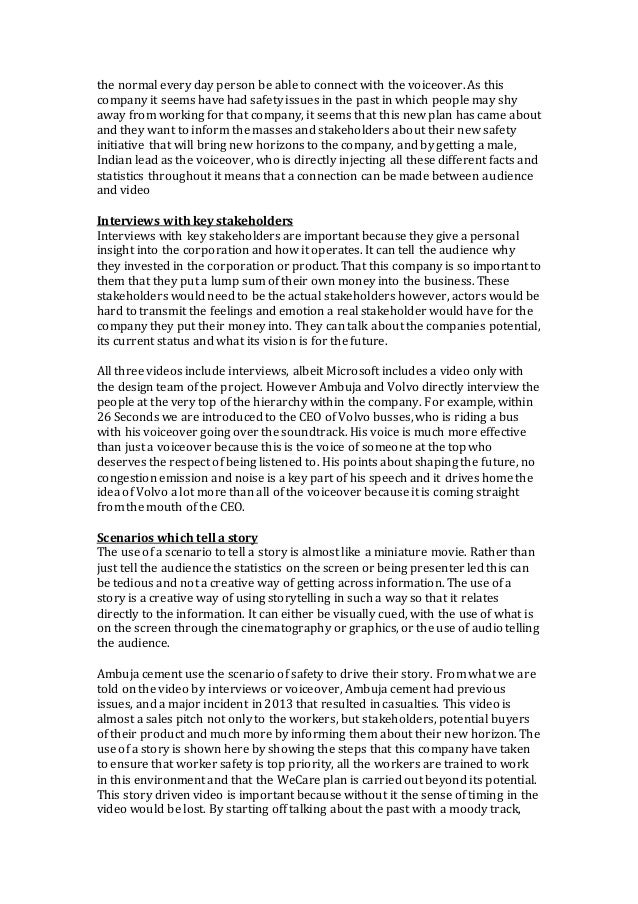 the normal every day person be able to connect with the voiceover. As this company it seems have had safety issues in the past in which people may shy away from working for that company, it seems that this new plan has came about and they want to inform the masses and stakeholders about their new safety initiative that will bring new horizons to the company, and by getting a male, Indian lead as the voiceover, who is directly injecting all these different facts and statistics throughout it means that a connection can be made between audience and video

Interviews with key stakeholders
Interviews with key stakeholders are important because they give a personal insight into the corporation and how it operates. It can tell the audience why they invested in the corporation or product. That this company is so important to them that they put a lump sum of their own money into the business. These stakeholders would need to be the actual stakeholders however, actors would be hard to transmit the feelings and emotion a real stakeholder would have for the company they put their money into. They can talk about the companies potential, its current status and what its vision is for the future.

All three videos include interviews, albeit Microsoft includes a video only with the design team of the project. However Ambuja and Volvo directly interview the people at the very top of the hierarchy within the company. For example, within 26 Seconds we are introduced to the CEO of Volvo busses, who is riding a bus with his voiceover going over the soundtrack. His voice is much more effective than just a voiceover because this is the voice of someone at the top who deserves the respect of being listened to. His points about shaping the future, no congestion emission and noise is a key part of his speech and it drives home the idea of Volvo a lot more than all of the voiceover because it is coming straight from the mouth of the CEO.

Scenarios which tell a story
The use of a scenario to tell a story is almost like a miniature movie. Rather than just tell the audience the statistics on the screen or being presenter led this can be tedious and not a creative way of getting across information. The use of a story is a creative way of using storytelling in such a way so that it relates directly to the information. It can either be visually cued, with the use of what is on the screen through the cinematography or graphics, or the use of audio telling the audience.

Ambuja cement use the scenario of safety to drive their story. From what we are told on the video by interviews or voiceover, Ambuja cement had previous issues, and a major incident in 2013 that resulted in casualties. This video is almost a sales pitch not only to the workers, but stakeholders, potential buyers of their product and much more by informing them about their new horizon. The use of a story is shown here by showing the steps that this company have taken to ensure that worker safety is top priority, all the workers are trained to work in this environment and that the WeCare plan is carried out beyond its potential. This story driven video is important because without it the sense of timing in the video would be lost. By starting off talking about the past with a moody track,